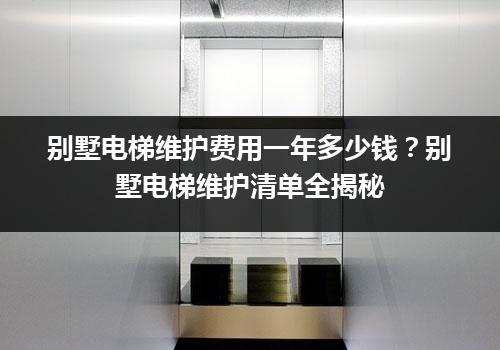 别墅电梯维护费用一年多少钱？别墅电梯维护清单全揭秘